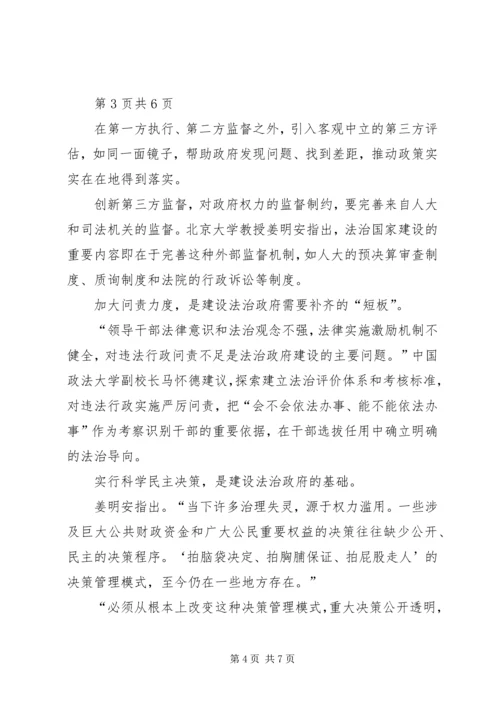 第 3 页共 6 页

在第一方执行、第二方监督之外，引入客观中立的第三方评估，如同一面镜子，帮助政府发现问题、找到差距，推动政策实实在在地得到落实。

创新第三方监督，对政府权力的监督制约，要完善来自人大和司法机关的监督。北京大学教授姜明安指出，法治国家建设的重要内容即在于完善这种外部监督机制，如人大的预决算审查制度、质询制度和法院的行政诉讼等制度。

加大问责力度，是建设法治政府需要补齐的“短板”。

“领导干部法律意识和法治观念不强，法律实施激励机制不健全，对违法行政问责不足是法治政府建设的主要问题。”中国政法大学副校长马怀德建议，探索建立法治评价体系和考核标准，对违法行政实施严厉问责，把“会不会依法办事、能不能依法办事”作为考察识别干部的重要依据，在干部选拔任用中确立明确的法治导向。

实行科学民主决策，是建设法治政府的基础。

姜明安指出。“当下许多治理失灵，源于权力滥用。一些涉及巨大公共财政资金和广大公民重要权益的决策往往缺少公开、民主的决策程序。‘拍脑袋决定、拍胸脯保证、拍屁股走人’的决策管理模式，至今仍在一些地方存在。”

“必须从根本上改变这种决策管理模式，重大决策公开透明，

第 4 页 共 7 页